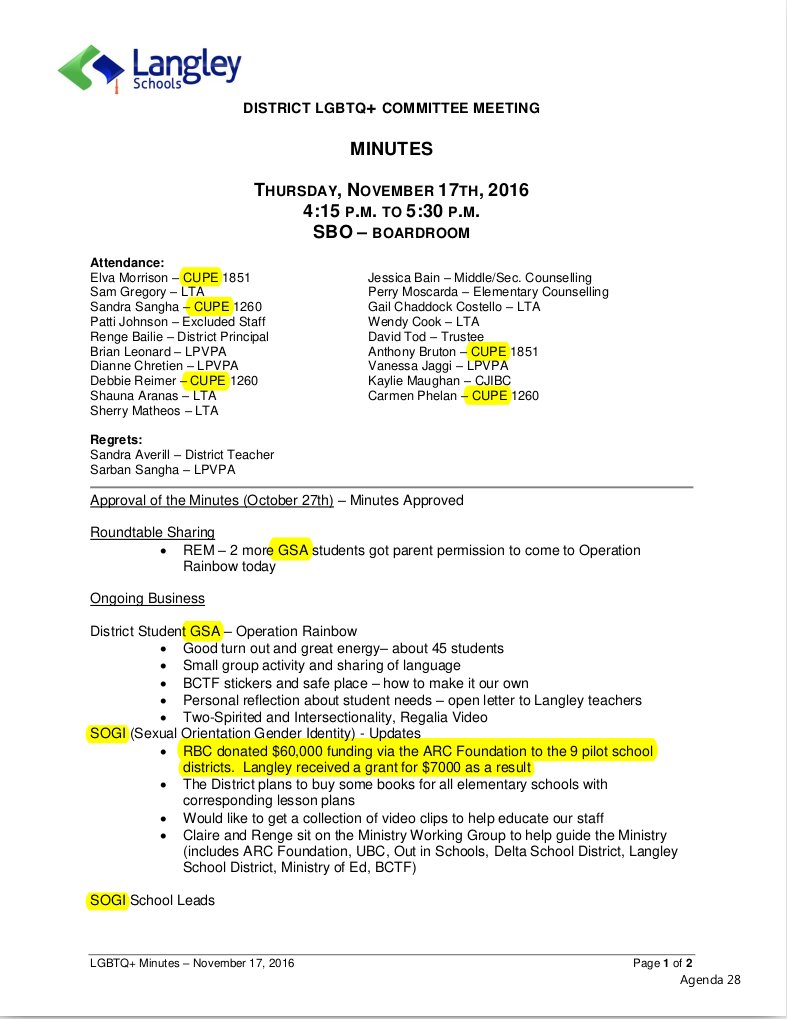 Langley Schools

DISTRICT LGBTQ+ COMMITTEE MEETING

MINUTES

THURSDAY, NOVEMBER 17TH, 2016
4:15 P.M. TO 5:30 P.M.
SBO – BOARDROOM

Attendance:
Elva Morrison – CUPE 1851
Sam Gregory – LTA
Sandra Sangha – CUPE 1260
Patti Johnson – Excluded Staff
Renge Bailie – District Principal
Brian Leonard – LPVPA
Dianne Chretien – LPVPA
Debbie Reimer – CUPE 1260
Shauna Aranas – LTA
Sherry Matheos – LTA

Jessica Bain – Middle/Sec. Counselling
Perry Moscarda – Elementary Counselling
Gail Chaddock Costello – LTA
Wendy Cook – LTA
David Tod – Trustee
Anthony Bruton – CUPE 1851
Vanessa Jaggi – LPVPA
Kaylie Maughan – CJIBC
Carmen Phelan – CUPE 1260

Regrets:
Sandra Averill – District Teacher
Sarban Sangha – LPVPA

Approval of the Minutes (October 27th) – Minutes Approved

Roundtable Sharing
• REM – 2 more GSA students got parent permission to come to Operation Rainbow today

Ongoing Business

District Student GSA – Operation Rainbow
• Good turn out and great energy– about 45 students
• Small group activity and sharing of language
• BCTF stickers and safe place – how to make it our own
• Personal reflection about student needs – open letter to Langley teachers
• Two-Spirited and Intersectionality, Regalia Video
SOGI (Sexual Orientation Gender Identity) - Updates
• RBC donated $60,000 funding via the ARC Foundation to the 9 pilot school districts. Langley received a grant for $7000 as a result
• The District plans to buy some books for all elementary schools with corresponding lesson plans
• Would like to get a collection of video clips to help educate our staff
• Claire and Renge sit on the Ministry Working Group to help guide the Ministry (includes ARC Foundation, UBC, Out in Schools, Delta School District, Langley School District, Ministry of Ed, BCTF)

SOGI School Leads

LGBTQ+ Minutes – November 17, 2016
Page 1 of 2
Agenda 28